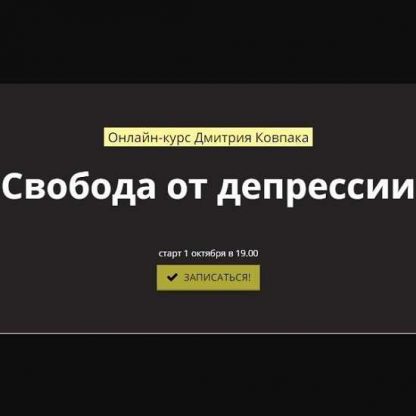 Онлайн-курс Дмитрия Ковпака

Свобода от депрессии

старт 1 октября в 19.00

ЗАПИСАТЬСЯ!